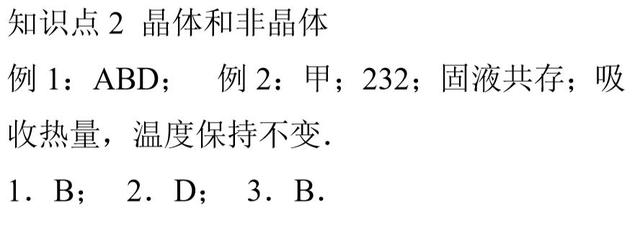 知识点 2 晶体和非晶体

例 1：ABD；　例 2：甲；232；固液共存；吸收热量，温度保持不变.

1．B；　2．D；　3．B.